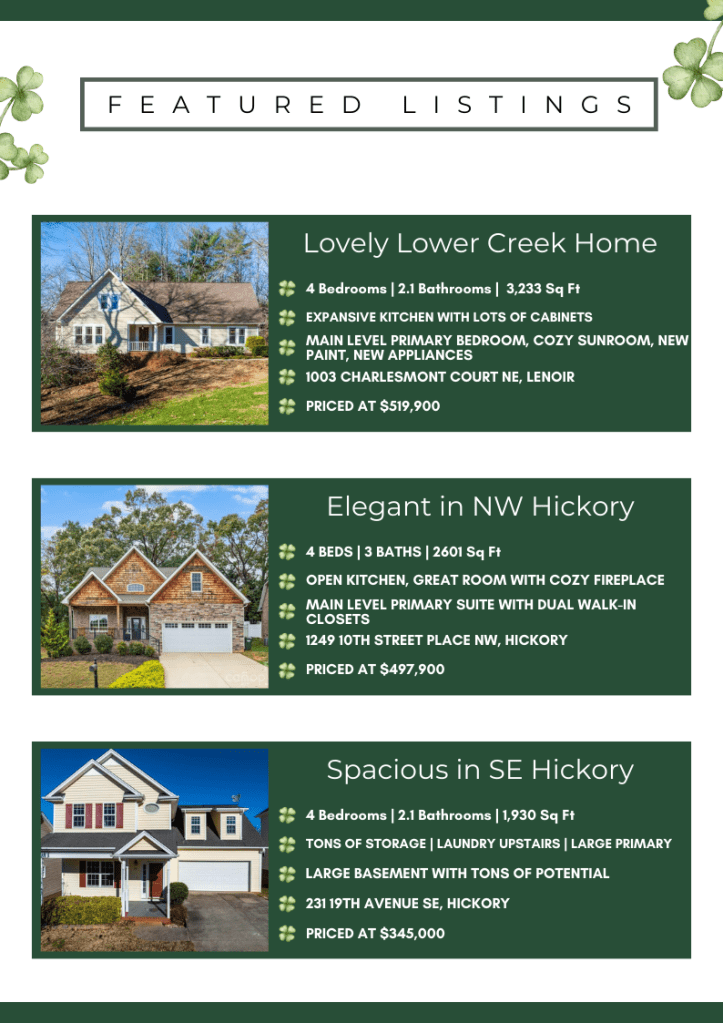 FEATURED LISTINGS

Lovely Lower Creek Home

4 Bedrooms | 2.1 Bathrooms | 3,233 Sq Ft

EXPANSIVE KITCHEN WITH LOTS OF CABINETS

MAIN LEVEL PRIMARY BEDROOM, COZY SUNROOM, NEW PAINT, NEW APPLIANCES

1003 CHARLESMONT COURT NE, LENOIR

PRICED AT $519,900

Elegant in NW Hickory

4 BEDS | 3 BATHS | 2601 Sq Ft

OPEN KITCHEN, GREAT ROOM WITH COZY FIREPLACE

MAIN LEVEL PRIMARY SUITE WITH DUAL WALK-IN CLOSETS

1249 10TH STREET PLACE NW, HICKORY

PRICED AT $497,900

Spacious in SE Hickory

4 Bedrooms | 2.1 Bathrooms | 1,930 Sq Ft

TONS OF STORAGE | LAUNDRY UPSTAIRS | LARGE PRIMARY

LARGE BASEMENT WITH TONS OF POTENTIAL

231 19TH AVENUE SE, HICKORY

PRICED AT $345,000